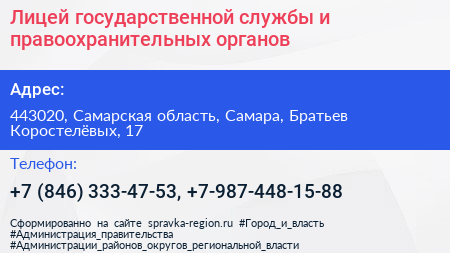 Лицей государственной службы и правоохранительных органов

Адрес:

443020, Самарская область, Самара, Братьев Коростелёвых, 17

Телефон:

+7 (846) 333-47-53, +7-987-448-15-88

Сформированно на сайте spravka-region.ru #Город_и_власть #Администрация_правительства #Администрации_районов_округов_региональной_власти